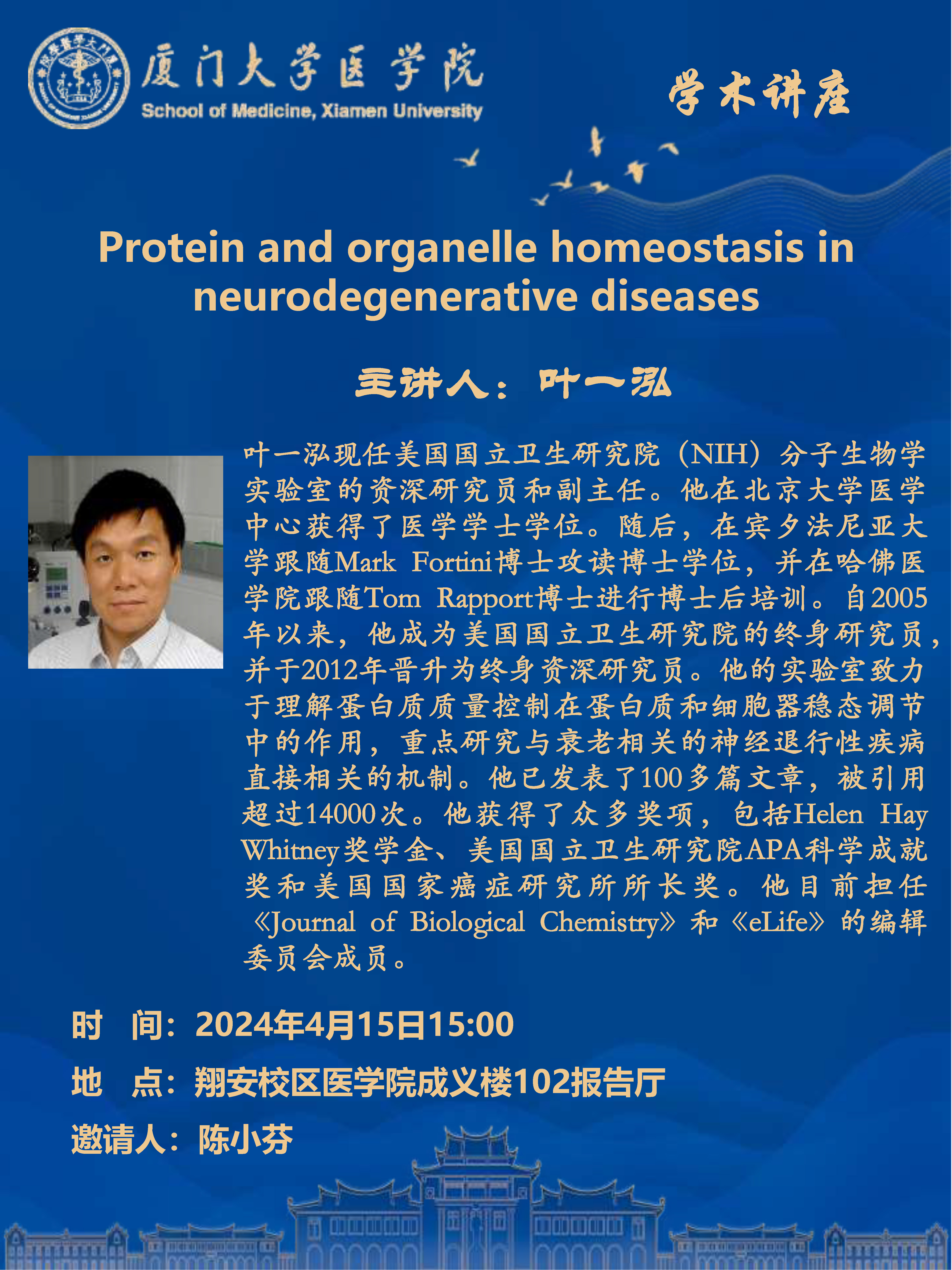 厦门大学医学院
School of Medicine, Xiamen University

学术讲座

Protein and organelle homeostasis in neurodegenerative diseases

主讲人：叶一泓

叶一泓现任美国国立卫生研究院（NIH）分子生物学实验室的资深研究员和副主任。他在北京大学医学中心获得了医学学士学位。随后，在宾夕法尼亚大学跟随Mark Fortini博士攻读博士学位，并在哈佛医学院跟随Tom Rapport博士进行博士后培训。自2005年以来，他成为美国国立卫生研究院的终身研究员，并于2012年晋升为终身资深研究员。他的实验室致力于理解蛋白质质量控制在蛋白质和细胞器稳态调节中的作用，重点研究与衰老相关的神经退行性疾病直接相关的机制。他已发表了100多篇文章，被引用超过14000次。他获得了众多奖项，包括Helen Hay Whitney奖学金、美国国立卫生研究院APA科学成就奖和美国国家癌症研究所所长奖。他目前担任《Journal of Biological Chemistry》和《eLife》的编辑委员会成员。

时　间：2024年4月15日15:00
地　点：翔安校区医学院成义楼102报告厅
邀请人：陈小芬